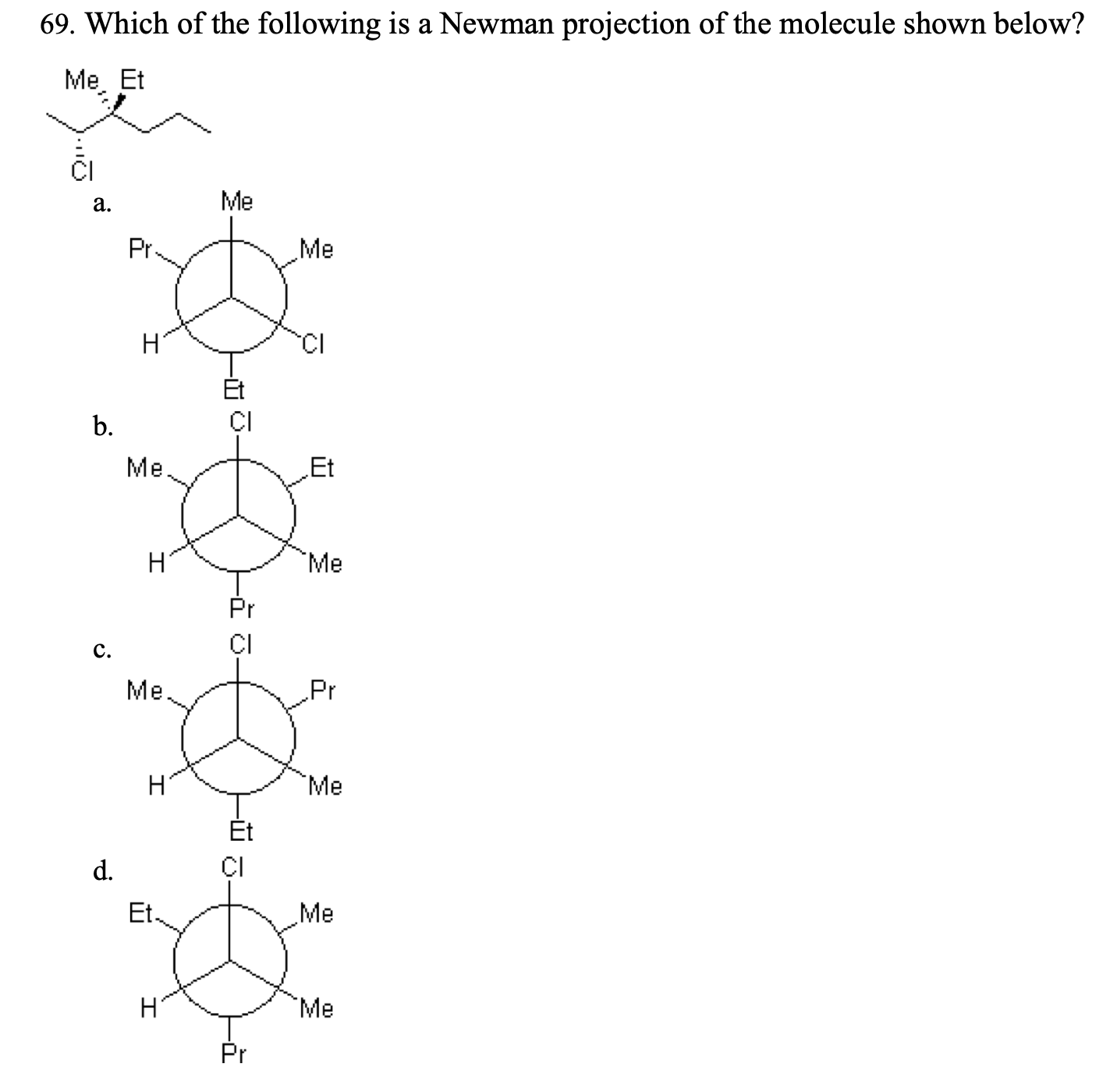 69. Which of the following is a Newman projection of the molecule shown below?

Me Et

Cl

a.

Me

Pr

Me

H

Cl

Et

b.

Cl

Me

Et

H

Me

Pr

c.

Cl

Me

Pr

H

Me

Et

d.

Cl

Et

Me

H

Me

Pr